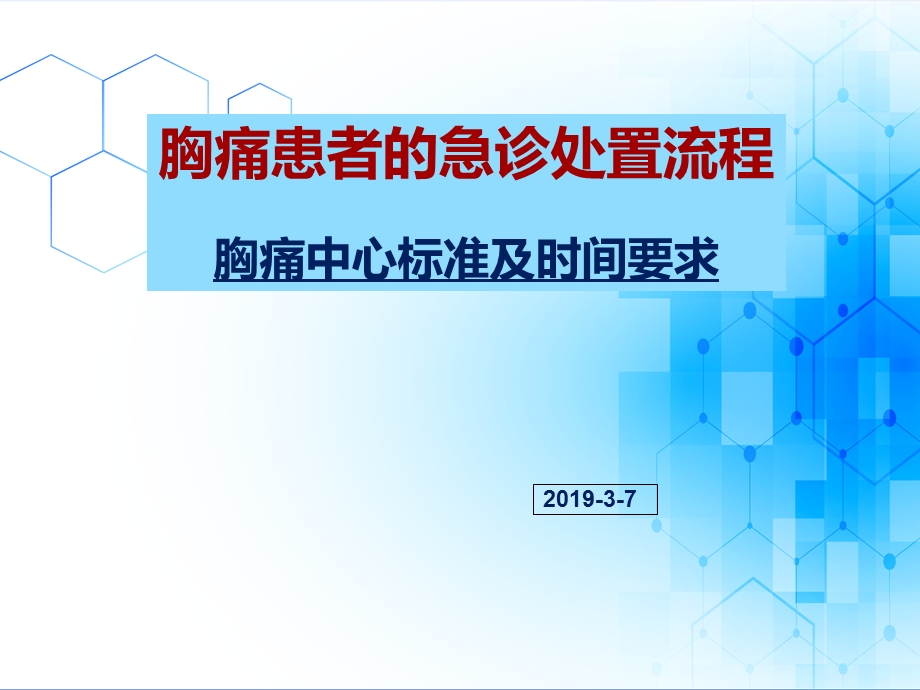 胸痛患者的急诊处置流程

胸痛中心标准及时间要求

2019-3-7